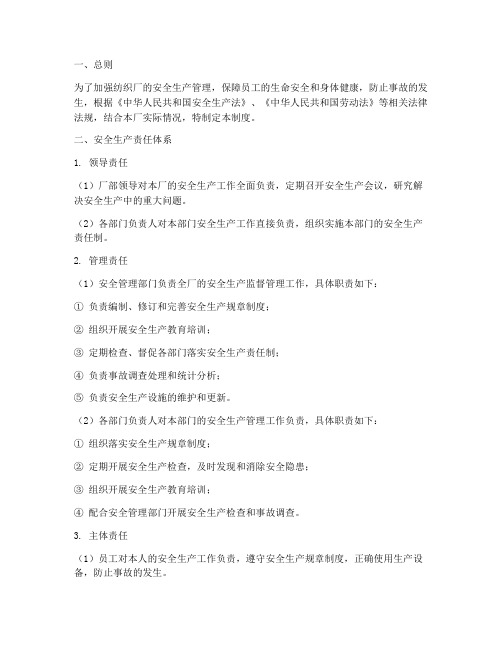 一、总则

为了加强纺织厂的安全生产管理，保障员工的生命安全和身体健康，防止事故的发生，根据《中华人民共和国安全生产法》、《中华人民共和国劳动法》等相关法律法规，结合本厂实际情况，特制定本制度。

二、安全生产责任体系

1. 领导责任

（1）厂部领导对本厂的安全生产工作全面负责，定期召开安全生产会议，研究解决安全生产中的重大问题。

（2）各部门负责人对本部门安全生产工作直接负责，组织实施本部门的安全生产责任制。

2. 管理责任

（1）安全管理部门负责全厂的安全生产监督管理工作，具体职责如下：

① 负责编制、修订和完善安全生产规章制度；

② 组织开展安全生产教育培训；

③ 定期检查、督促各部门落实安全生产责任制；

④ 负责事故调查处理和统计分析；

⑤ 负责安全生产设施的维护和更新。

（2）各部门负责人对本部门的安全生产管理工作负责，具体职责如下：

① 组织落实安全生产规章制度；

② 定期开展安全生产检查，及时发现和消除安全隐患；

③ 组织开展安全生产教育培训；

④ 配合安全管理部门开展安全生产检查和事故调查。

3. 主体责任

（1）员工对本人的安全生产工作负责，遵守安全生产规章制度，正确使用生产设备，防止事故的发生。